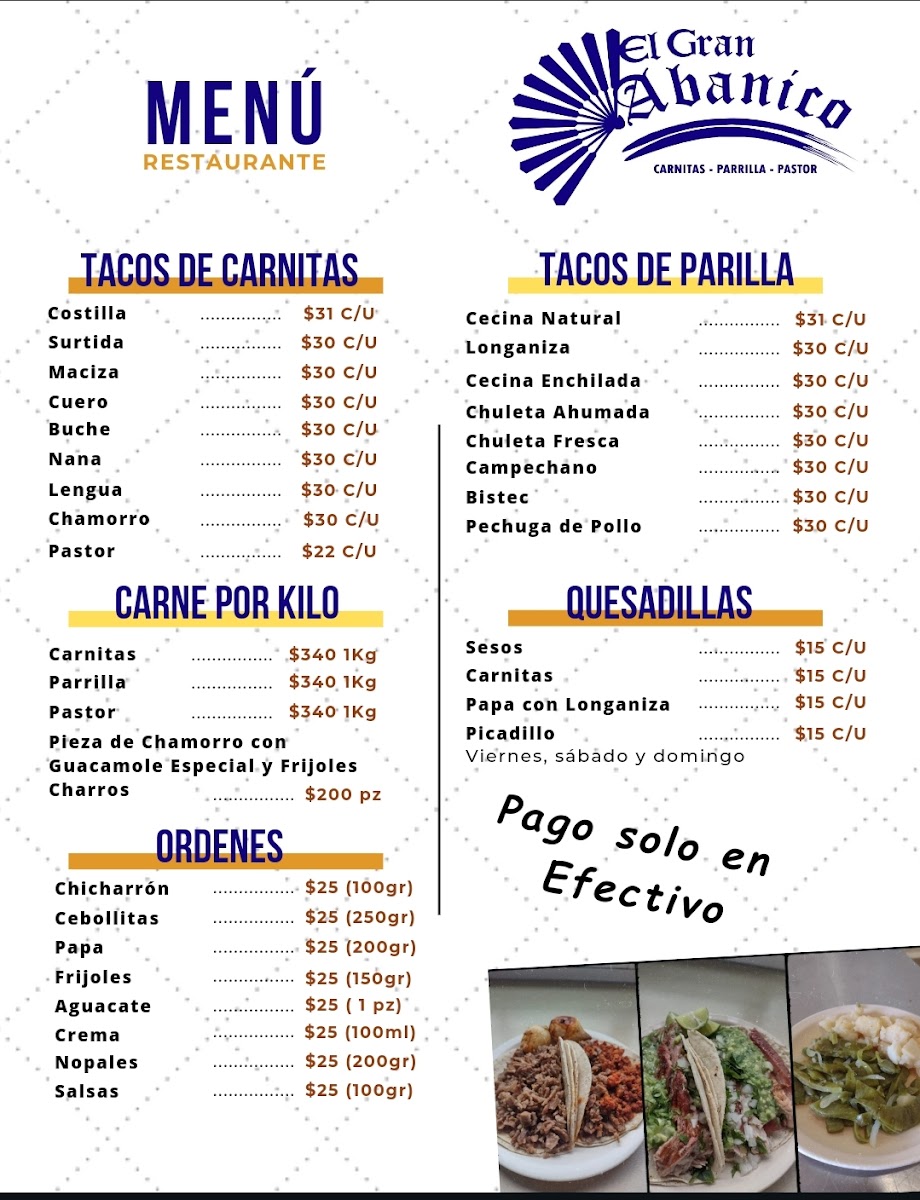 MENÚ
RESTAURANTE

El Gran
Abanico
CARNITAS - PARRILLA - PASTOR

TACOS DE CARNITAS

Costilla $31 C/U
Surtida $30 C/U
Maciza $30 C/U
Cuero $30 C/U
Buche $30 C/U
Nana $30 C/U
Lengua $30 C/U
Chamorro $30 C/U
Pastor $22 C/U

CARNE POR KILO

Carnitas $340 1Kg
Parrilla $340 1Kg
Pastor $340 1Kg
Pieza de Chamorro con Guacamole Especial y Frijoles Charros $200 pz

ORDENES

Chicharrón $25 (100gr)
Cebollitas $25 (250gr)
Papa $25 (200gr)
Frijoles $25 (150gr)
Aguacate $25 ( 1 pz)
Crema $25 (100ml)
Nopales $25 (200gr)
Salsas $25 (100gr)

TACOS DE PARILLA

Cecina Natural $31 C/U
Longaniza $30 C/U
Cecina Enchilada $30 C/U
Chuleta Ahumada $30 C/U
Chuleta Fresca $30 C/U
Campechano $30 C/U
Bistec $30 C/U
Pechuga de Pollo $30 C/U

QUESADILLAS

Sesos $15 C/U
Carnitas $15 C/U
Papa con Longaniza $15 C/U
Picadillo $15 C/U
Viernes, sábado y domingo

Pago solo en Efectivo